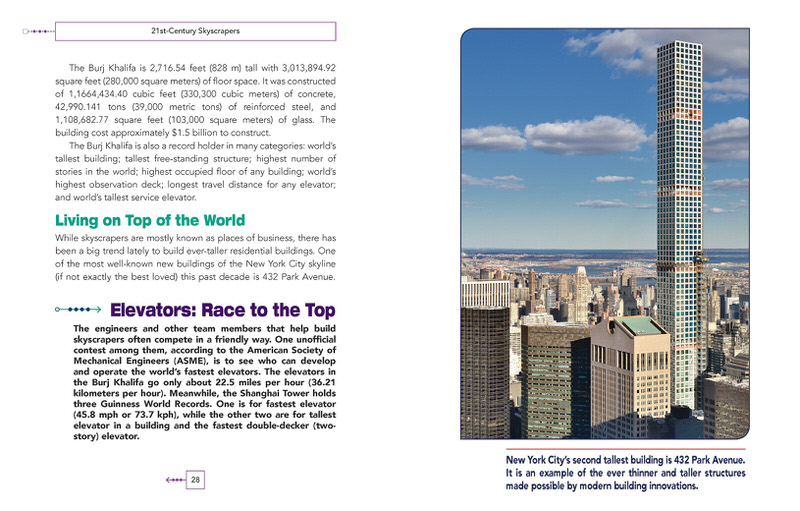 21st-Century Skyscrapers

The Burj Khalifa is 2,716.54 feet (828 m) tall with 3,013,894.92 square feet (280,000 square meters) of floor space. It was constructed of 1,1664,434.40 cubic feet (330,300 cubic meters) of concrete, 42,990.141 tons (39,000 metric tons) of reinforced steel, and 1,108,682.77 square feet (103,000 square meters) of glass. The building cost approximately $1.5 billion to construct.

The Burj Khalifa is also a record holder in many categories: world's tallest building; tallest free-standing structure; highest number of stories in the world; highest occupied floor of any building; world's highest observation deck; longest travel distance for any elevator; and world's tallest service elevator.

Living on Top of the World

While skyscrapers are mostly known as places of business, there has been a big trend lately to build ever-taller residential buildings. One of the most well-known new buildings of the New York City skyline (if not exactly the best loved) this past decade is 432 Park Avenue.

Elevators: Race to the Top

The engineers and other team members that help build skyscrapers often compete in a friendly way. One unofficial contest among them, according to the American Society of Mechanical Engineers (ASME), is to see who can develop and operate the world's fastest elevators. The elevators in the Burj Khalifa go only about 22.5 miles per hour (36.21 kilometers per hour). Meanwhile, the Shanghai Tower holds three Guinness World Records. One is for fastest elevator (45.8 mph or 73.7 kph), while the other two are for tallest elevator in a building and the fastest double-decker (two-story) elevator.

28

New York City's second tallest building is 432 Park Avenue. It is an example of the ever thinner and taller structures made possible by modern building innovations.